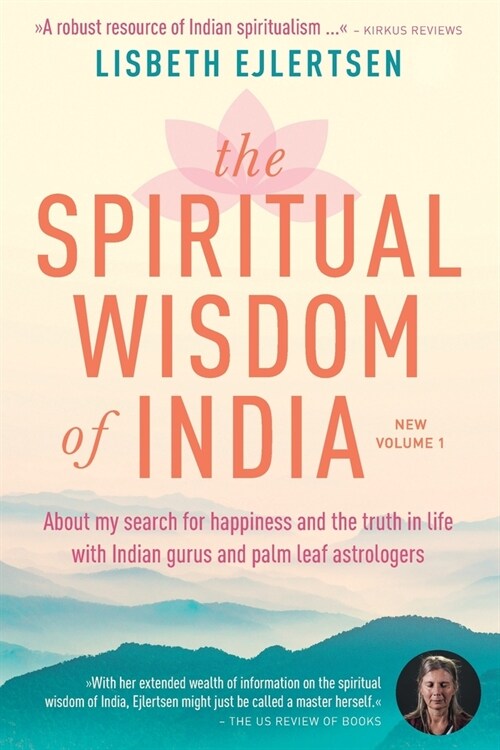 »A robust resource of Indian spiritualism ...« – KIRKUS REVIEWS

LISBETH EJLERTSEN

the SPIRITUAL WISDOM of INDIA

NEW VOLUME 1

About my search for happiness and the truth in life with Indian gurus and palm leaf astrologers

»With her extended wealth of information on the spiritual wisdom of India, Ejlertsen might just be called a master herself.« – THE US REVIEW OF BOOKS